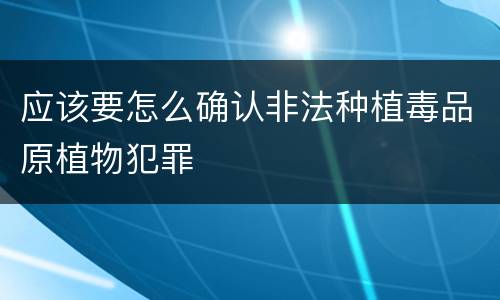 应该要怎么确认非法种植毒品原植物犯罪